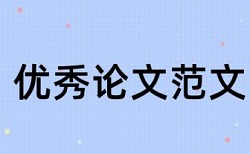 优秀论文范文